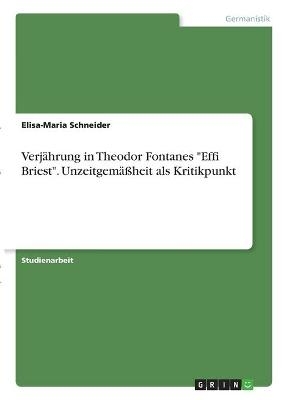 Germanistik

Elisa-Maria Schneider

Verjährung in Theodor Fontanes "Effi Briest". Unzeitgemäßheit als Kritikpunkt

Studienarbeit

GRIN